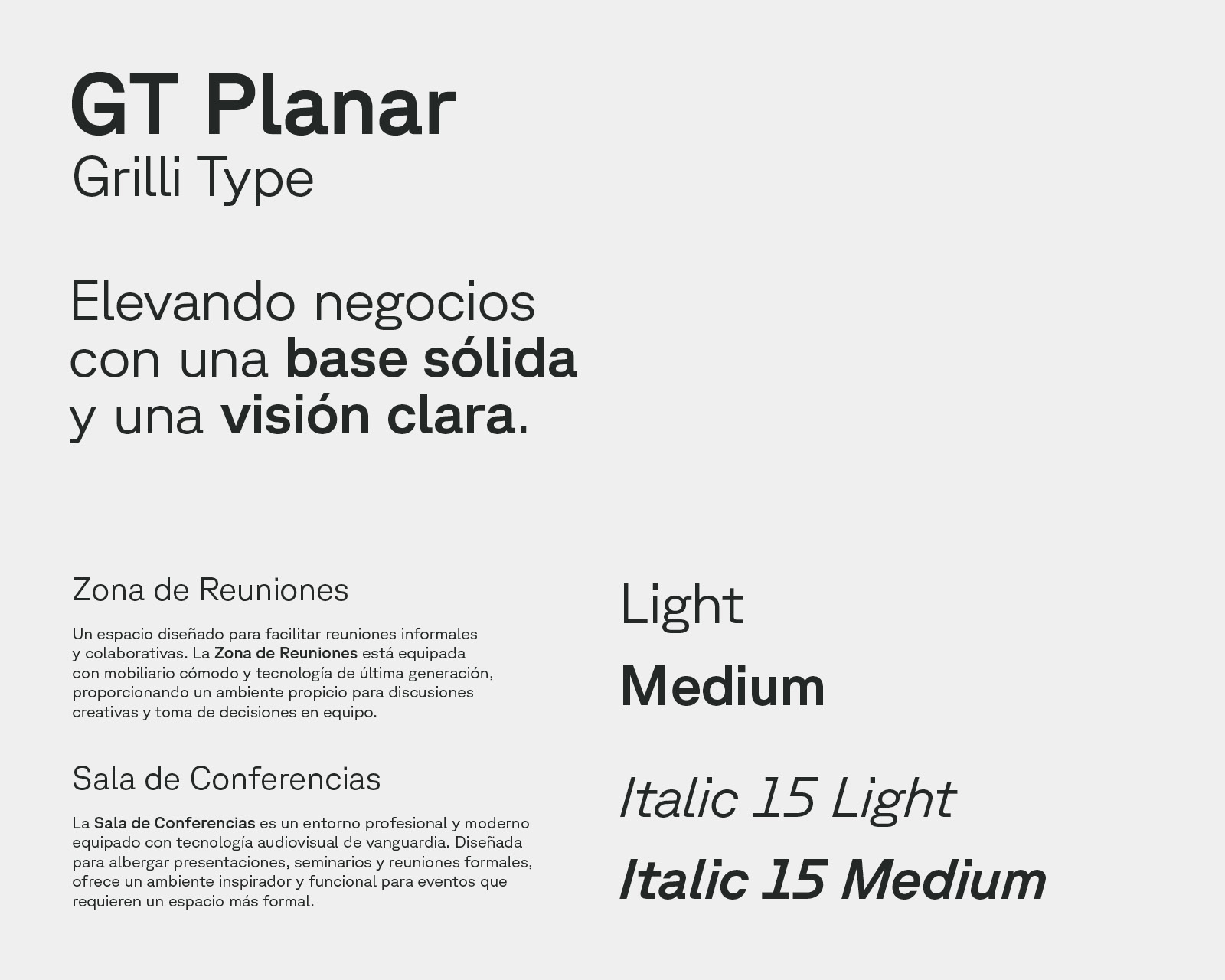 GT Planar
Grilli Type

Elevando negocios con una base sólida y una visión clara.

Zona de Reuniones

Un espacio diseñado para facilitar reuniones informales y colaborativas. La Zona de Reuniones está equipada con mobiliario cómodo y tecnología de última generación, proporcionando un ambiente propicio para discusiones creativas y toma de decisiones en equipo.

Sala de Conferencias

La Sala de Conferencias es un entorno profesional y moderno equipado con tecnología audiovisual de vanguardia. Diseñada para albergar presentaciones, seminarios y reuniones formales, ofrece un ambiente inspirador y funcional para eventos que requieren un espacio más formal.

Light

Medium

Italic 15 Light

Italic 15 Medium